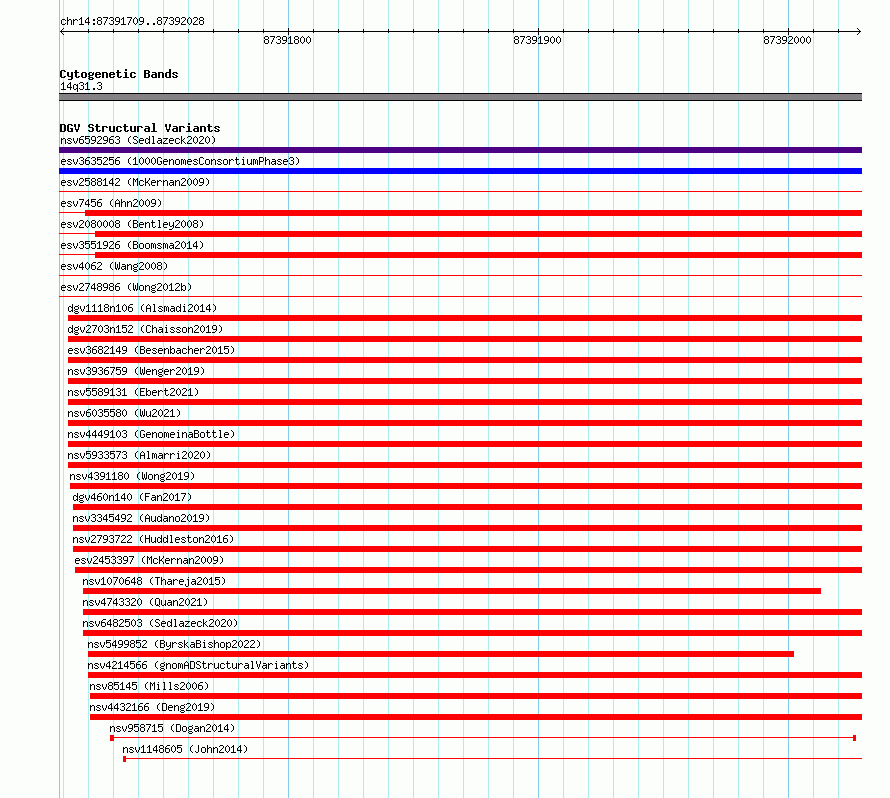 chr14:87391709..87392028

87391800
87391900
87392000

Cytogenetic Bands
14q31.3

DGV Structural Variants
nsv6592963 (Sedlazeck2020)
esv3635256 (1000GenomesConsortiumPhase3)
esv2588142 (McKernan2009)
esv7456 (Ahn2009)
esv2080008 (Bentley2008)
esv3551926 (Boomsma2014)
esv4062 (Wang2008)
esv2748986 (Wong2012b)
dgv1118n106 (Alsmadi2014)
dgv2703n152 (Chaisson2019)
esv3682149 (Besenbacher2015)
nsv3936759 (Wenger2019)
nsv5589131 (Ebert2021)
nsv6035580 (Wu2021)
nsv4449103 (GenomeinaBottle)
nsv5933573 (Almarri2020)
nsv4391180 (Wong2019)
dgv460n140 (Fan2017)
nsv3345492 (Audano2019)
nsv2793722 (Huddleston2016)
esv2453397 (McKernan2009)
nsv1070648 (Thareja2015)
nsv4743320 (Quan2021)
nsv6482503 (Sedlazeck2020)
nsv5499852 (ByrskaBishop2022)
nsv4214566 (gnomADStructuralVariants)
nsv85145 (Mills2006)
nsv4432166 (Deng2019)
nsv958715 (Dogan2014)
nsv1148605 (John2014)